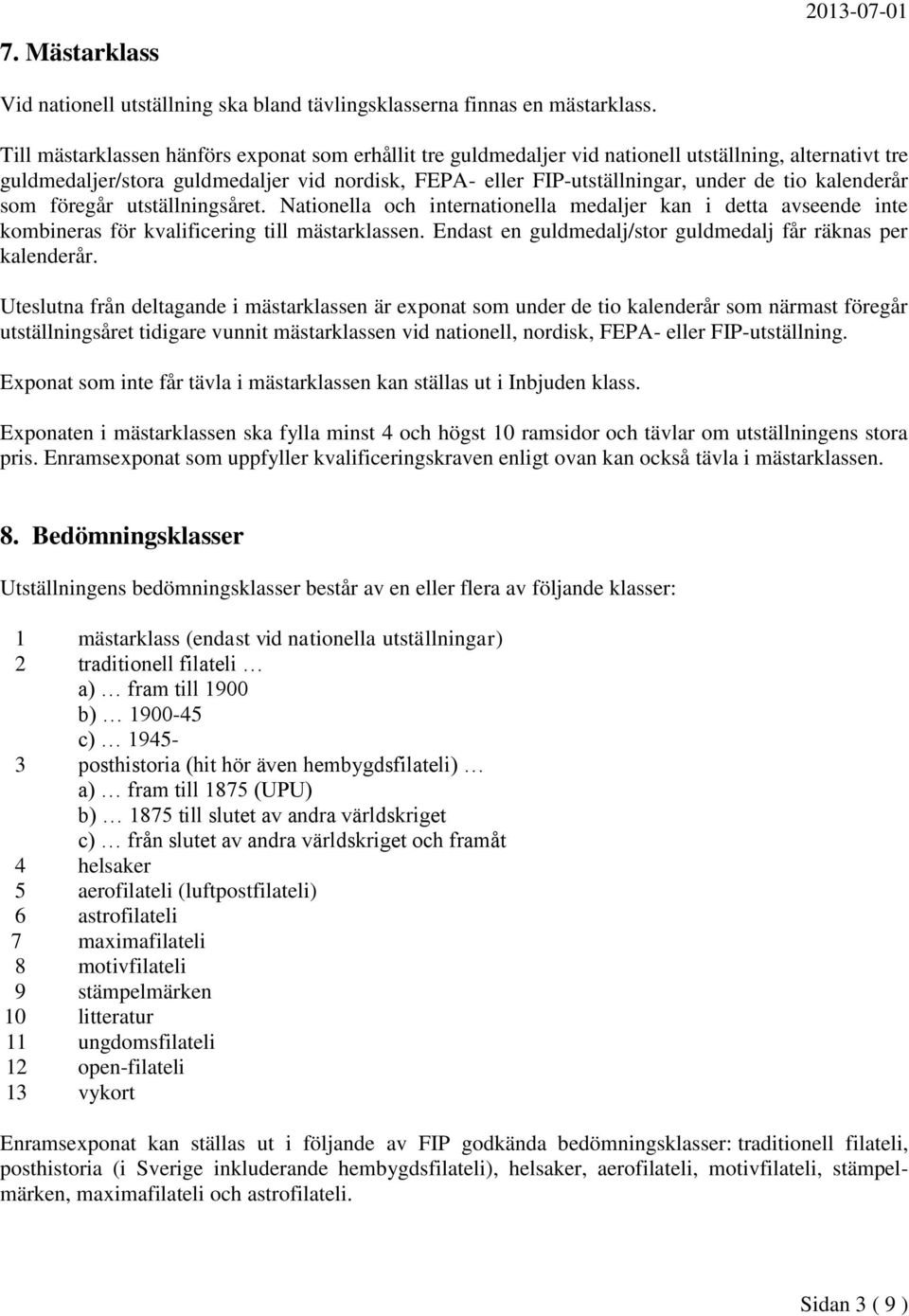 2013-07-01

7. Mästarklass

Vid nationell utställning ska bland tävlingsklasserna finnas en mästarklass.

Till mästarklassen hänförs exponat som erhållit tre guldmedaljer vid nationell utställning, alternativt tre guldmedaljer/stora guldmedaljer vid nordisk, FEPA- eller FIP-utställningar, under de tio kalenderår som föregår utställningsåret. Nationella och internationella medaljer kan i detta avseende inte kombineras för kvalificering till mästarklassen. Endast en guldmedalj/stor guldmedalj får räknas per kalenderår.

Uteslutna från deltagande i mästarklassen är exponat som under de tio kalenderår som närmast föregår utställningsåret tidigare vunnit mästarklassen vid nationell, nordisk, FEPA- eller FIP-utställning.

Exponat som inte får tävla i mästarklassen kan ställas ut i Inbjuden klass.

Exponaten i mästarklassen ska fylla minst 4 och högst 10 ramsidor och tävlar om utställningens stora pris. Enramsexponat som uppfyller kvalificeringskraven enligt ovan kan också tävla i mästarklassen.

8. Bedömningsklasser

Utställningens bedömningsklasser består av en eller flera av följande klasser:

1 mästarklass (endast vid nationella utställningar)
2 traditionell filateli …
a) … fram till 1900
b) … 1900-45
c) … 1945-
3 posthistoria (hit hör även hembygdsfilateli) …
a) … fram till 1875 (UPU)
b) … 1875 till slutet av andra världskriget
c) … från slutet av andra världskriget och framåt
4 helsaker
5 aerofilateli (luftpostfilateli)
6 astrofilateli
7 maximafilateli
8 motivfilateli
9 stämpelmärken
10 litteratur
11 ungdomsfilateli
12 open-filateli
13 vykort

Enramsexponat kan ställas ut i följande av FIP godkända bedömningsklasser: traditionell filateli, posthistoria (i Sverige inkluderande hembygdsfilateli), helsaker, aerofilateli, motivfilateli, stämpelmärken, maximafilateli och astrofilateli.

Sidan 3 ( 9 )